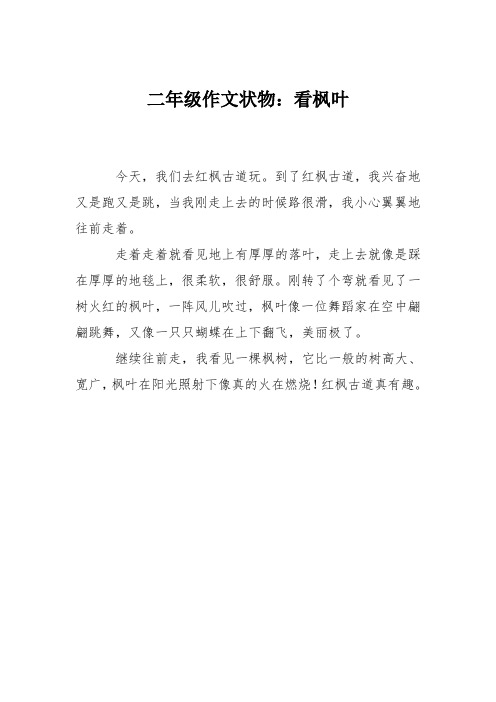 二年级作文状物：看枫叶

今天，我们去红枫古道玩。到了红枫古道，我兴奋地又是跑又是跳，当我刚走上去的时候路很滑，我小心翼翼地往前走着。

走着走着就看见地上有厚厚的落叶，走上去就像是踩在厚厚的地毯上，很柔软，很舒服。刚转了个弯就看见了一树火红的枫叶，一阵风儿吹过，枫叶像一位舞蹈家在空中翩翩跳舞，又像一只只蝴蝶在上下翻飞，美丽极了。

继续往前走，我看见一棵枫树，它比一般的树高大、宽广，枫叶在阳光照射下像真的火在燃烧！红枫古道真有趣。